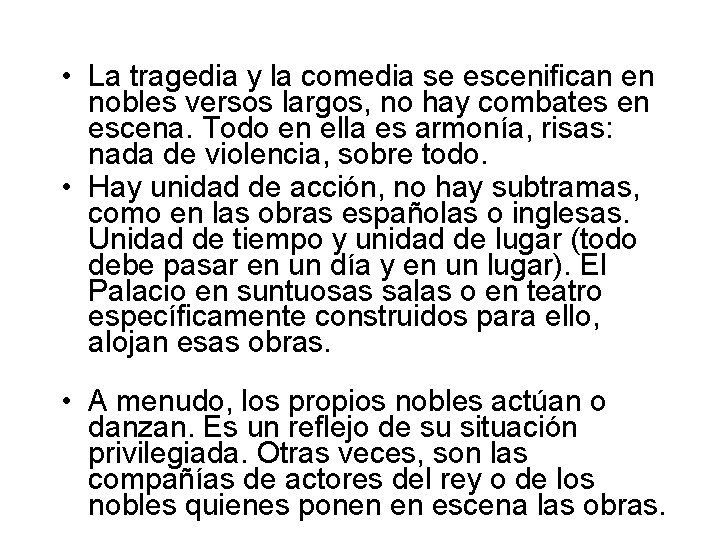 • La tragedia y la comedia se escenifican en nobles versos largos, no hay combates en escena. Todo en ella es armonía, risas: nada de violencia, sobre todo.
• Hay unidad de acción, no hay subtramas, como en las obras españolas o inglesas. Unidad de tiempo y unidad de lugar (todo debe pasar en un día y en un lugar). El Palacio en suntuosas salas o en teatro específicamente construidos para ello, alojan esas obras.

• A menudo, los propios nobles actúan o danzan. Es un reflejo de su situación privilegiada. Otras veces, son las compañías de actores del rey o de los nobles quienes ponen en escena las obras.